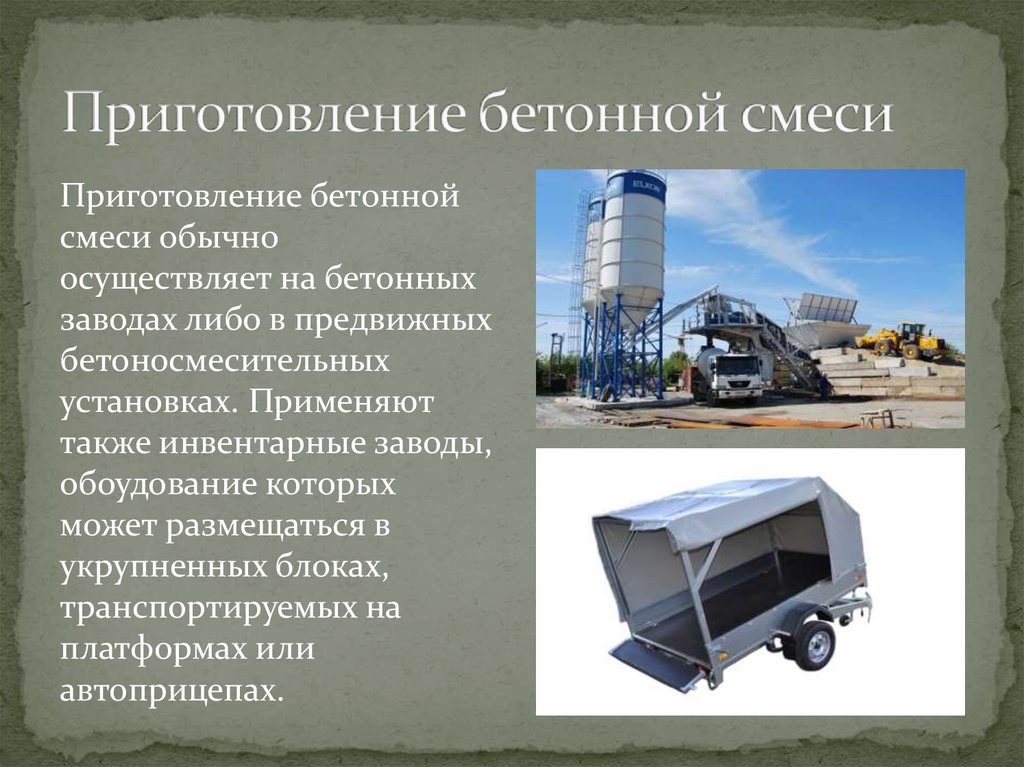 Приготовление бетонной смеси

Приготовление бетонной смеси обычно осуществляет на бетонных заводах либо в предвижных бетоносмесительных установках. Применяют также инвентарные заводы, обоудование которых может размещаться в укрупненных блоках, транспортируемых на платформах или автоприцепах.

ELKON